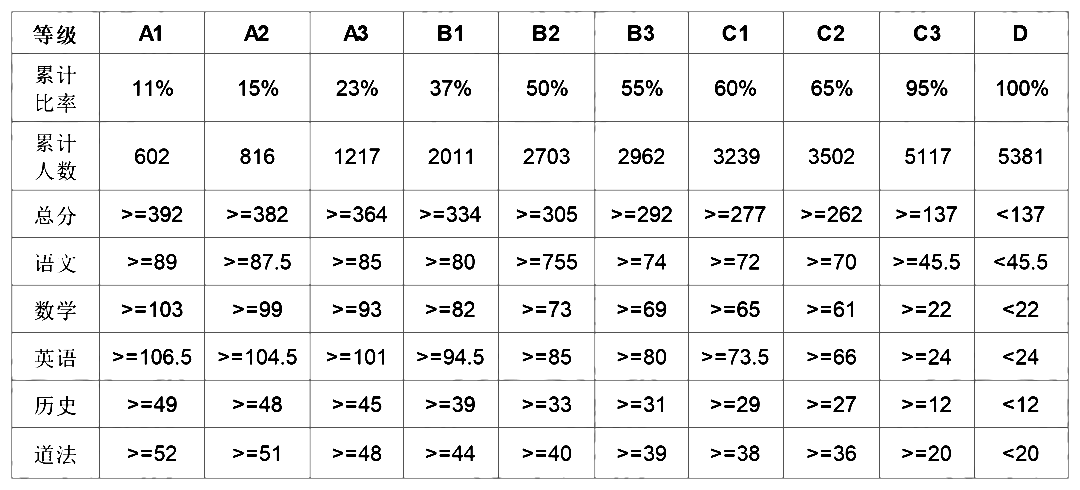 | 等级 | A1 | A2 | A3 | B1 | B2 | B3 | C1 | C2 | C3 | D |
|---|---|---|---|---|---|---|---|---|---|---|
| 累计比率 | 11% | 15% | 23% | 37% | 50% | 55% | 60% | 65% | 95% | 100% |
| 累计人数 | 602 | 816 | 1217 | 2011 | 2703 | 2962 | 3239 | 3502 | 5117 | 5381 |
| 总分 | >=392 | >=382 | >=364 | >=334 | >=305 | >=292 | >=277 | >=262 | >=137 | <137 |
| 语文 | >=89 | >=87.5 | >=85 | >=80 | >=755 | >=74 | >=72 | >=70 | >=45.5 | <45.5 |
| 数学 | >=103 | >=99 | >=93 | >=82 | >=73 | >=69 | >=65 | >=61 | >=22 | <22 |
| 英语 | >=106.5 | >=104.5 | >=101 | >=94.5 | >=85 | >=80 | >=73.5 | >=66 | >=24 | <24 |
| 历史 | >=49 | >=48 | >=45 | >=39 | >=33 | >=31 | >=29 | >=27 | >=12 | <12 |
| 道法 | >=52 | >=51 | >=48 | >=44 | >=40 | >=39 | >=38 | >=36 | >=20 | <20 |